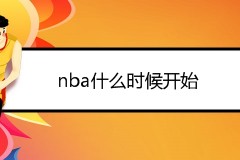 nba什么时候开始